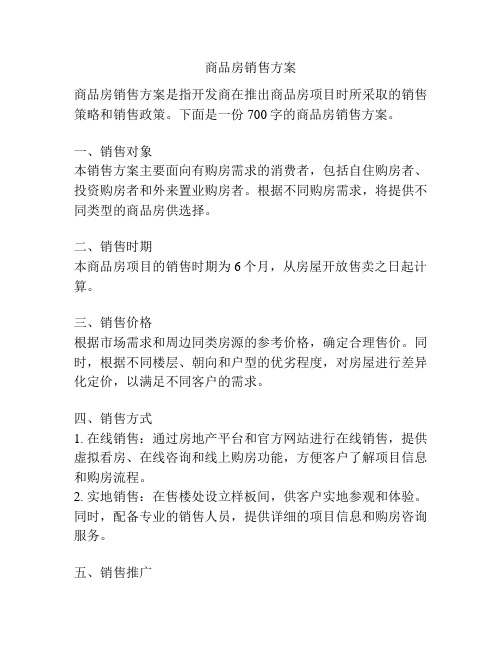 商品房销售方案

商品房销售方案是指开发商在推出商品房项目时所采取的销售策略和销售政策。下面是一份 700 字的商品房销售方案。

一、销售对象
本销售方案主要面向有购房需求的消费者，包括自住购房者、投资购房者和外来置业购房者。根据不同购房需求，将提供不同类型的商品房供选择。

二、销售时期
本商品房项目的销售时期为 6 个月，从房屋开放售卖之日起计算。

三、销售价格
根据市场需求和周边同类房源的参考价格，确定合理售价。同时，根据不同楼层、朝向和户型的优劣程度，对房屋进行差异化定价，以满足不同客户的需求。

四、销售方式
1. 在线销售：通过房地产平台和官方网站进行在线销售，提供虚拟看房、在线咨询和线上购房功能，方便客户了解项目信息和购房流程。
2. 实地销售：在售楼处设立样板间，供客户实地参观和体验。同时，配备专业的销售人员，提供详细的项目信息和购房咨询服务。

五、销售推广